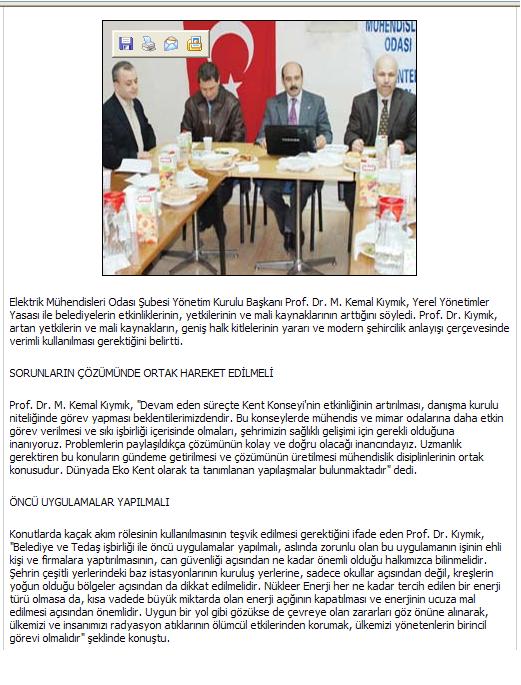 MÜHENDİSL
ODASI

Elektrik Mühendisleri Odası Şubesi Yönetim Kurulu Başkanı Prof. Dr. M. Kemal Kıymık, Yerel Yönetimler Yasası ile belediyelerin etkinliklerinin, yetkilerinin ve mali kaynaklarının arttığını söyledi. Prof. Dr. Kıymık, artan yetkilerin ve mali kaynakların, geniş halk kitlelerinin yararı ve modern şehircilik anlayışı çerçevesinde verimli kullanılması gerektiğini belirtti.

SORUNLARIN ÇÖZÜMÜNDE ORTAK HAREKET EDİLMELİ

Prof. Dr. M. Kemal Kıymık, "Devam eden süreçte Kent Konseyi'nin etkinliğinin artırılması, danışma kurulu niteliğinde görev yapması beklentilerimizdendir. Bu konseylerde mühendis ve mimar odalarına daha etkin görev verilmesi ve sıkı işbirliği içerisinde olmaları, şehrimizin sağlıklı gelişimi için gerekli olduğuna inanıyoruz. Problemlerin paylaşıldıkça çözümünün kolay ve doğru olacağı inancındayız. Uzmanlık gerektiren bu konuların gündeme getirilmesi ve çözümünün üretilmesi mühendislik disiplinlerinin ortak konusudur. Dünyada Eko Kent olarak ta tanımlanan yapılaşmalar bulunmaktadır" dedi.

ÖNCÜ UYGULAMALAR YAPILMALI

Konutlarda kaçak akım rölesinin kullanılmasının teşvik edilmesi gerektiğini ifade eden Prof. Dr. Kıymık, "Belediye ve Tedaş işbirliği ile öncü uygulamalar yapılmalı, aslında zorunlu olan bu uygulamanın işinin ehli kişi ve firmalara yaptırılmasının, can güvenliği açısından ne kadar önemli olduğu halkımızca bilinmelidir. Şehrin çeşitli yerlerindeki baz istasyonlarının kuruluş yerlerine, sadece okullar açısından değil, kreşlerin yoğun olduğu bölgeler açısından da dikkat edilmelidir. Nükleer Enerji her ne kadar tercih edilen bir enerji türü olmasa da, kısa vadede büyük miktarda olan enerji açığının kapatılması ve enerjinin ucuza mal edilmesi açısından önemlidir. Uygun bir yol gibi gözükse de çevreye olan zararları göz önüne alınarak, ülkemizi ve insanımızı radyasyon atıklarının ölümcül etkilerinden korumak, ülkemizi yönetenlerin birincil görevi olmalıdır" şeklinde konuştu.